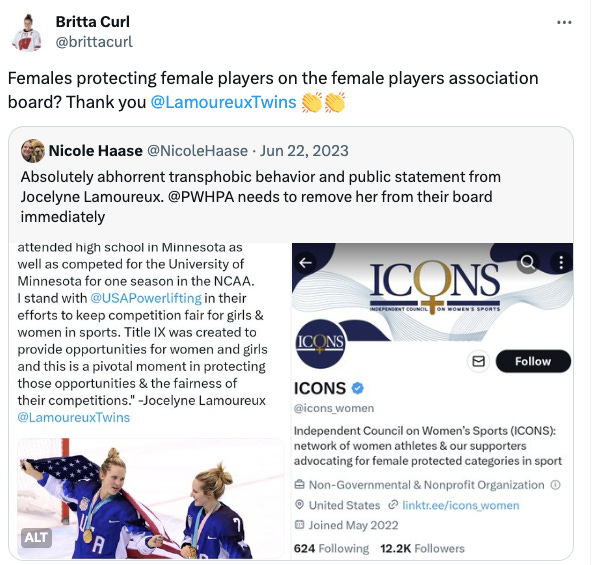 Britta Curl
@brittacurl

Females protecting female players on the female players association board? Thank you @LamoureuxTwins 👏👏

Nicole Haase @NicoleHaase · Jun 22, 2023
Absolutely abhorrent transphobic behavior and public statement from Jocelyne Lamoureux. @PWHPA needs to remove her from their board immediately

attended high school in Minnesota as well as competed for the University of Minnesota for one season in the NCAA. I stand with @USAPowerlifting in their efforts to keep competition fair for girls & women in sports. Title IX was created to provide opportunities for women and girls and this is a pivotal moment in protecting those opportunities & the fairness of their competitions." -Jocelyne Lamoureux @LamoureuxTwins

ALT

ICONS
INDEPENDENT COUNCIL ON WOMEN'S SPORTS
ICONS
Follow
ICONS
@icons_women
Independent Council on Women's Sports (ICONS): network of women athletes & our supporters advocating for female protected categories in sport
Non-Governmental & Nonprofit Organization
United States linktr.ee/icons_women
Joined May 2022
624 Following 12.2K Followers